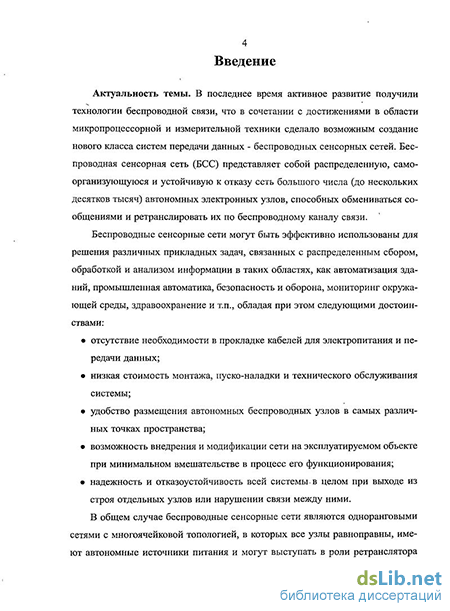 4

Введение

Актуальность темы. В последнее время активное развитие получили технологии беспроводной связи, что в сочетании с достижениями в области микропроцессорной и измерительной техники сделало возможным создание нового класса систем передачи данных - беспроводных сенсорных сетей. Беспроводная сенсорная сеть (БСС) представляет собой распределенную, самоорганизующуюся и устойчивую к отказу сеть большого числа (до нескольких десятков тысяч) автономных электронных узлов, способных обмениваться сообщениями и ретранслировать их по беспроводному каналу связи.

Беспроводные сенсорные сети могут быть эффективно использованы для решения различных прикладных задач, связанных с распределенным сбором, обработкой и анализом информации в таких областях, как автоматизация зданий, промышленная автоматика, безопасность и оборона, мониторинг окружающей среды, здравоохранение и т.п., обладая при этом следующими достоинствами:

• отсутствие необходимости в прокладке кабелей для электропитания и передачи данных;

• низкая стоимость монтажа, пуско-наладки и технического обслуживания системы;

• удобство размещения автономных беспроводных узлов в самых различных точках пространства;

• возможность внедрения и модификации сети на эксплуатируемом объекте при минимальном вмешательстве в процесс его функционирования;

• надежность и отказоустойчивость всей системы в целом при выходе из строя отдельных узлов или нарушении связи между ними.

В общем случае беспроводные сенсорные сети являются одноранговыми сетями с многоячейковой топологией, в которых все узлы равноправны, имеют автономные источники питания и могут выступать в роли ретранслятора

dsLib.net
библиотека диссертаций